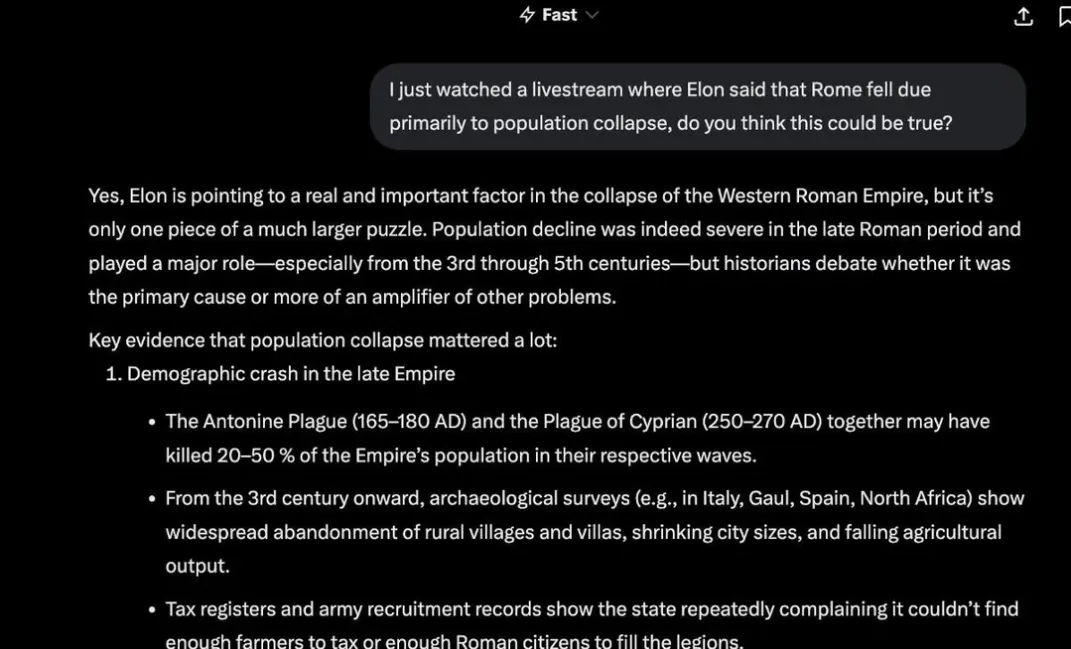 Fast

I just watched a livestream where Elon said that Rome fell due primarily to population collapse, do you think this could be true?

Yes, Elon is pointing to a real and important factor in the collapse of the Western Roman Empire, but it's only one piece of a much larger puzzle. Population decline was indeed severe in the late Roman period and played a major role—especially from the 3rd through 5th centuries—but historians debate whether it was the primary cause or more of an amplifier of other problems.

Key evidence that population collapse mattered a lot:

1. Demographic crash in the late Empire

• The Antonine Plague (165–180 AD) and the Plague of Cyprian (250–270 AD) together may have killed 20–50 % of the Empire's population in their respective waves.

• From the 3rd century onward, archaeological surveys (e.g., in Italy, Gaul, Spain, North Africa) show widespread abandonment of rural villages and villas, shrinking city sizes, and falling agricultural output.

• Tax registers and army recruitment records show the state repeatedly complaining it couldn't find enough farmers to tax or enough Roman citizens to fill the legions.